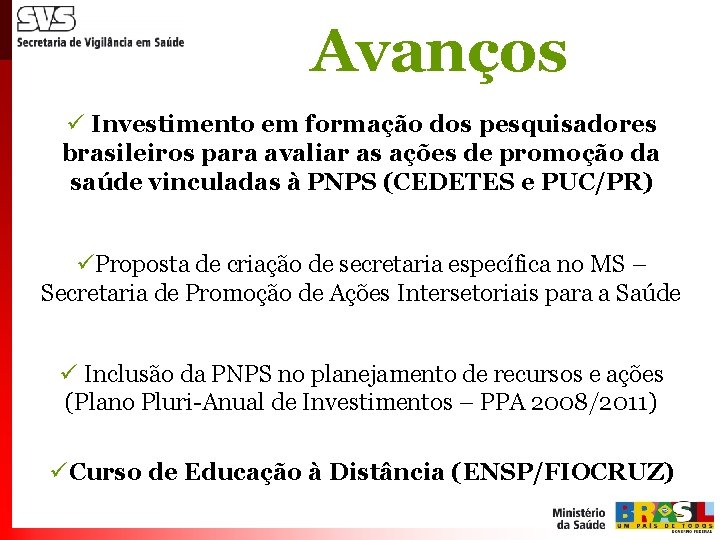 SVS
Secretaria de Vigilância em Saúde

Avanços

✓ Investimento em formação dos pesquisadores brasileiros para avaliar as ações de promoção da saúde vinculadas à PNPS (CEDETES e PUC/PR)

✓Proposta de criação de secretaria específica no MS – Secretaria de Promoção de Ações Intersetoriais para a Saúde

✓ Inclusão da PNPS no planejamento de recursos e ações (Plano Pluri-Anual de Investimentos – PPA 2008/2011)

✓Curso de Educação à Distância (ENSP/FIOCRUZ)

Ministério da Saúde

BRASIL
UM PAÍS DE TODOS
GOVERNO FEDERAL